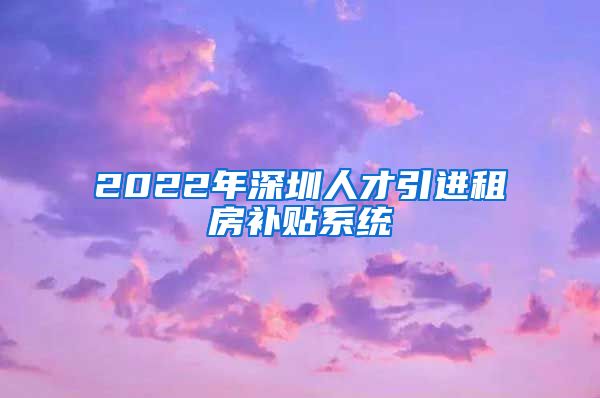 2022年深圳人才引进租房补贴系统